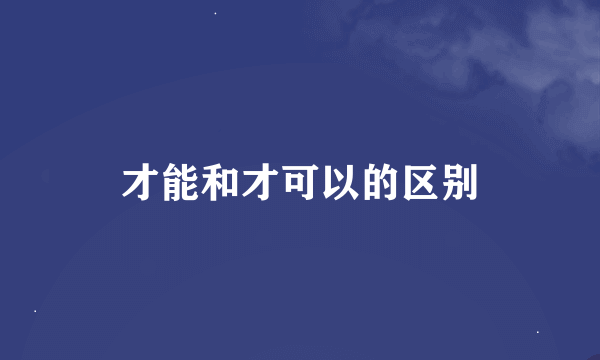 才能和才可以的区别